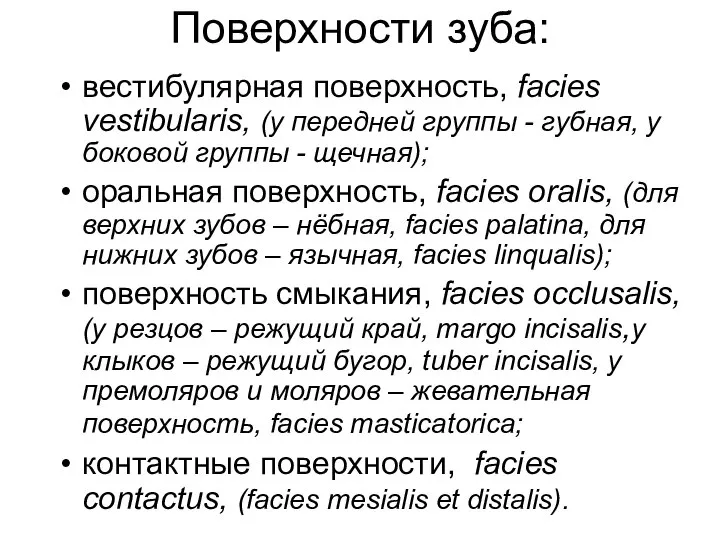 Поверхности зуба:

• вестибулярная поверхность, facies vestibularis, (у передней группы - губная, у боковой группы - щечная);

• оральная поверхность, facies oralis, (для верхних зубов – нёбная, facies palatina, для нижних зубов – язычная, facies linqualis);

• поверхность смыкания, facies occlusalis, (у резцов – режущий край, margo incisalis,у клыков – режущий бугор, tuber incisalis, у премоляров и моляров – жевательная поверхность, facies masticatorica;

• контактные поверхности, facies contactus, (facies mesialis et distalis).